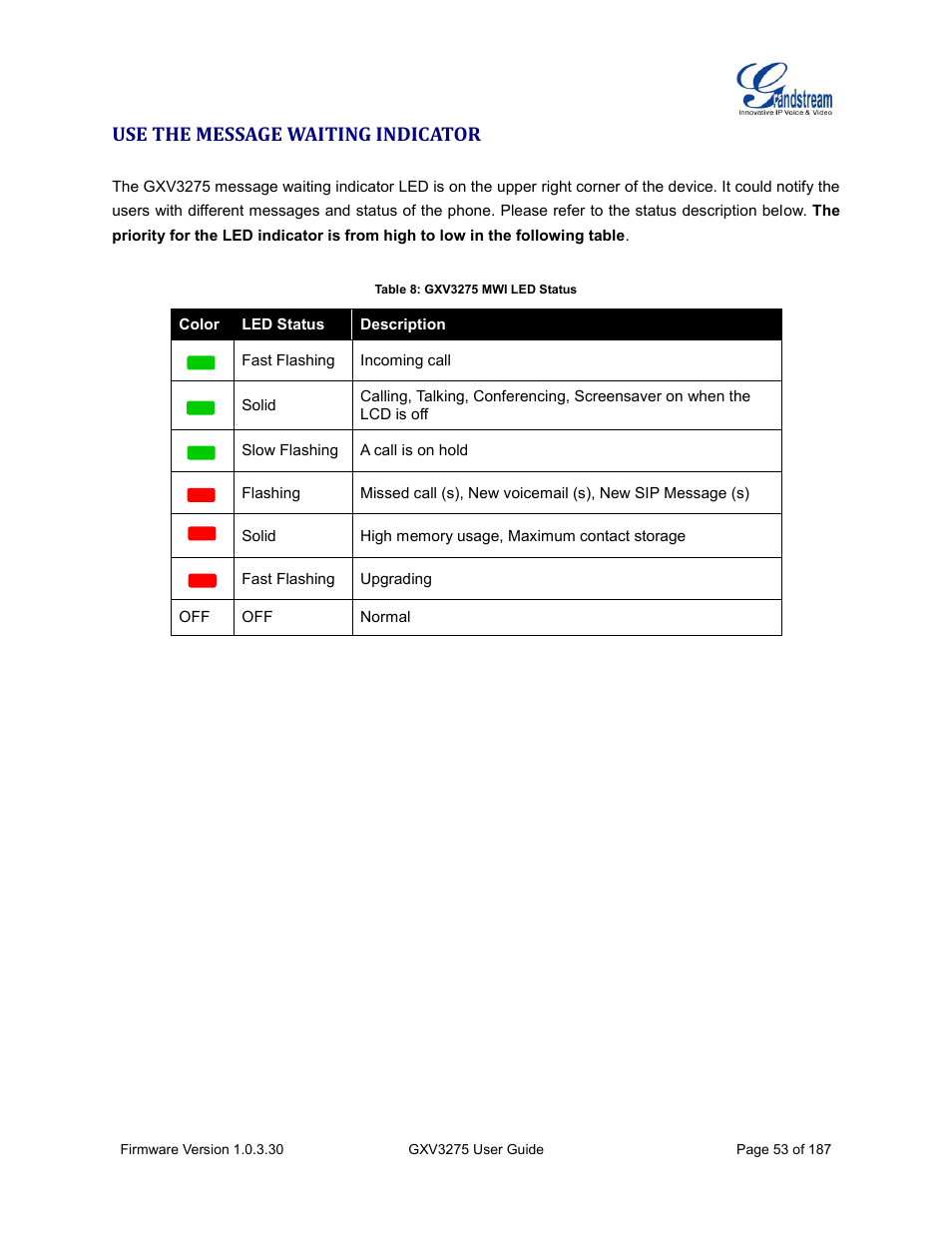 Grandstream
Innovative IP Voice & Video

USE THE MESSAGE WAITING INDICATOR

The GXV3275 message waiting indicator LED is on the upper right corner of the device. It could notify the users with different messages and status of the phone. Please refer to the status description below. The priority for the LED indicator is from high to low in the following table.

Table 8: GXV3275 MWI LED Status

| Color | LED Status | Description |
|---|---|---|
| | Fast Flashing | Incoming call |
| | Solid | Calling, Talking, Conferencing, Screensaver on when the LCD is off |
| | Slow Flashing | A call is on hold |
| | Flashing | Missed call (s), New voicemail (s), New SIP Message (s) |
| | Solid | High memory usage, Maximum contact storage |
| | Fast Flashing | Upgrading |
| OFF | OFF | Normal |

Firmware Version 1.0.3.30
GXV3275 User Guide
Page 53 of 187